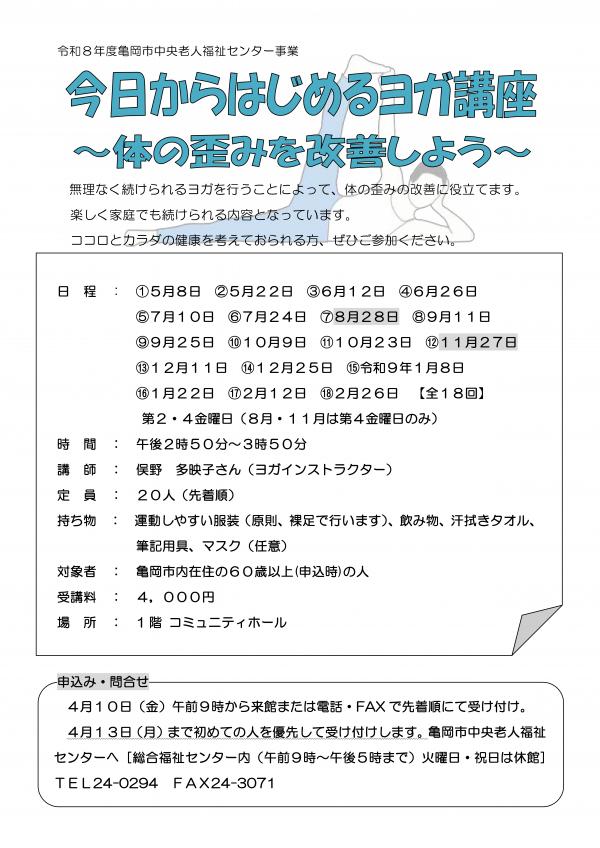 令和８年度亀岡市中央老人福祉センター事業

今日からはじめるヨガ講座
～体の歪みを改善しよう～

無理なく続けられるヨガを行うことによって、体の歪みの改善に役立てます。
楽しく家庭でも続けられる内容となっています。
ココロとカラダの健康を考えておられる方、ぜひご参加ください。

日　程　：　①5月8日　②5月22日　③6月12日　④6月26日
⑤7月10日　⑥7月24日　⑦8月28日　⑧9月11日
⑨9月25日　⑩10月9日　⑪10月23日　⑫11月27日
⑬12月11日　⑭12月25日　⑮令和9年1月8日
⑯1月22日　⑰2月12日　⑱2月26日　【全18回】
第2・4金曜日（8月・11月は第4金曜日のみ）

時　間　：　午後2時50分～3時50分
講　師　：　俣野　多映子さん（ヨガインストラクター）
定　員　：　20人（先着順）
持ち物　：　運動しやすい服装（原則、裸足で行います）、飲み物、汗拭きタオル、筆記用具、マスク（任意）
対象者　：　亀岡市内在住の60歳以上(申込時)の人
受講料　：　4，000円
場　所　：　1階 コミュニティホール

申込み・問合せ
4月10日（金）午前9時から来館または電話・FAXで先着順にて受け付け。
4月13日（月）まで初めての人を優先して受け付けします。亀岡市中央老人福祉センターへ［総合福祉センター内（午前9時～午後5時まで）火曜日・祝日は休館］
TEL24-0294　FAX24-3071